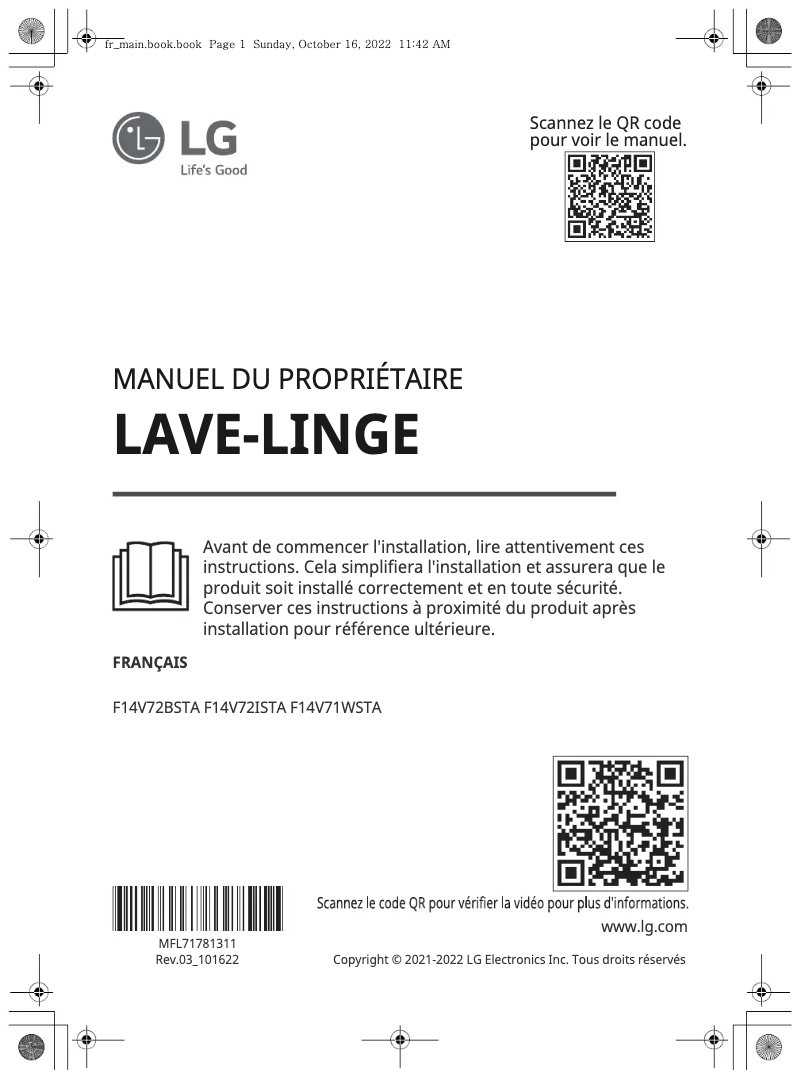 fr_main.book.book Page 1 Sunday, October 16, 2022 11:42 AM

LG
Life's Good

Scannez le QR code pour voir le manuel.

MANUEL DU PROPRIÉTAIRE

LAVE-LINGE

Avant de commencer l'installation, lire attentivement ces instructions. Cela simplifiera l'installation et assurera que le produit soit installé correctement et en toute sécurité. Conserver ces instructions à proximité du produit après installation pour référence ultérieure.

FRANÇAIS

F14V72BSTA F14V72ISTA F14V71WSTA

Scannez le code QR pour vérifier la vidéo pour plus d'informations.

www.lg.com

MFL71781311
Rev.03_101622

Copyright © 2021-2022 LG Electronics Inc. Tous droits réservés